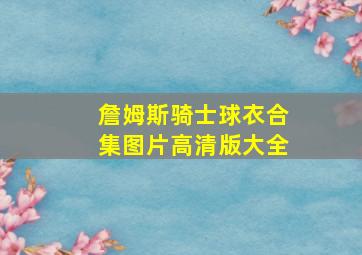 詹姆斯骑士球衣合集图片高清版大全